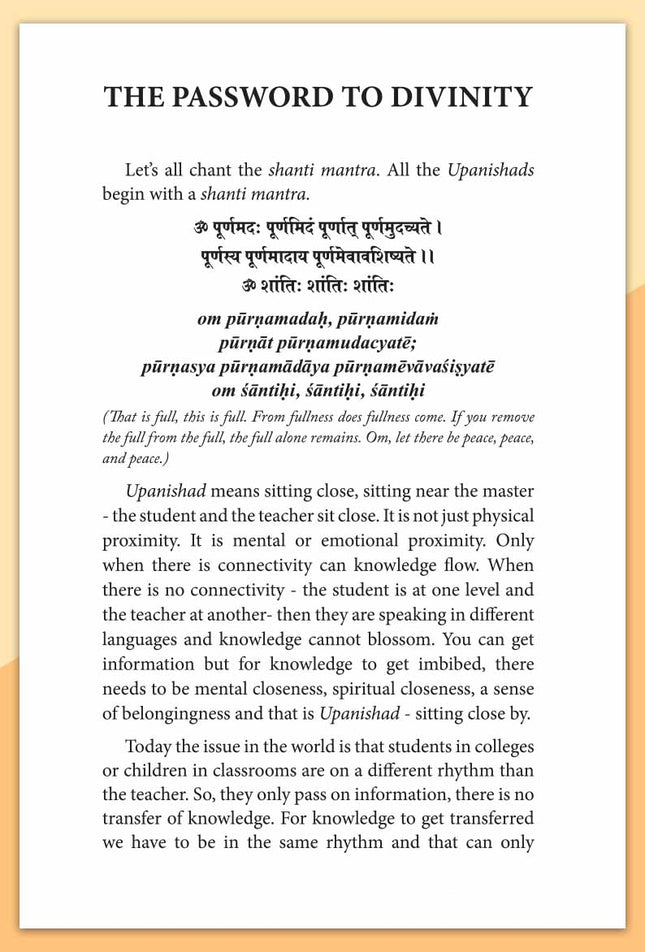 THE PASSWORD TO DIVINITY

Let's all chant the shanti mantra. All the Upanishads begin with a shanti mantra.

ॐ पूर्णमदः पूर्णमिदं पूर्णात् पूर्णमुदच्यते ।
पूर्णस्य पूर्णमादाय पूर्णमेवावशिष्यते ।।
ॐ शांतिः शांतिः शांतिः

om pūrṇamadaḥ, pūrṇamidaṁ
pūrṇāt pūrṇamudacyatē;
pūrṇasya pūrṇamādāya pūrṇamēvāvaśiṣyatē
om śāntiḥi, śāntiḥi, śāntiḥi

(That is full, this is full. From fullness does fullness come. If you remove the full from the full, the full alone remains. Om, let there be peace, peace, and peace.)

Upanishad means sitting close, sitting near the master - the student and the teacher sit close. It is not just physical proximity. It is mental or emotional proximity. Only when there is connectivity can knowledge flow. When there is no connectivity - the student is at one level and the teacher at another- then they are speaking in different languages and knowledge cannot blossom. You can get information but for knowledge to get imbibed, there needs to be mental closeness, spiritual closeness, a sense of belongingness and that is Upanishad - sitting close by.

Today the issue in the world is that students in colleges or children in classrooms are on a different rhythm than the teacher. So, they only pass on information, there is no transfer of knowledge. For knowledge to get transferred we have to be in the same rhythm and that can only